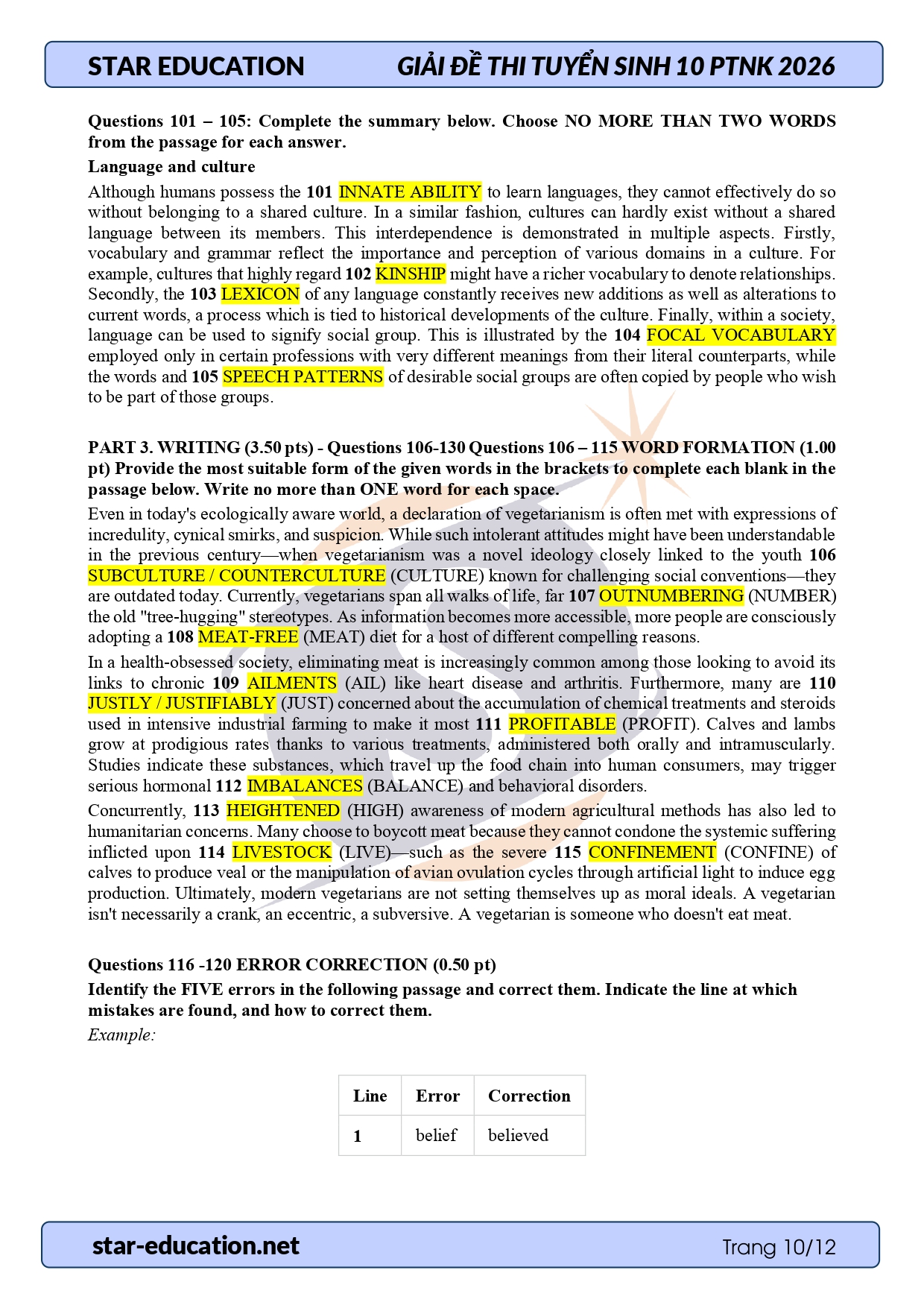 STAR EDUCATION GIẢI ĐỀ THI TUYỂN SINH 10 PTNK 2026

Questions 101 – 105: Complete the summary below. Choose NO MORE THAN TWO WORDS from the passage for each answer.

Language and culture

Although humans possess the 101 INNATE ABILITY to learn languages, they cannot effectively do so without belonging to a shared culture. In a similar fashion, cultures can hardly exist without a shared language between its members. This interdependence is demonstrated in multiple aspects. Firstly, vocabulary and grammar reflect the importance and perception of various domains in a culture. For example, cultures that highly regard 102 KINSHIP might have a richer vocabulary to denote relationships. Secondly, the 103 LEXICON of any language constantly receives new additions as well as alterations to current words, a process which is tied to historical developments of the culture. Finally, within a society, language can be used to signify social group. This is illustrated by the 104 FOCAL VOCABULARY employed only in certain professions with very different meanings from their literal counterparts, while the words and 105 SPEECH PATTERNS of desirable social groups are often copied by people who wish to be part of those groups.

PART 3. WRITING (3.50 pts) - Questions 106-130 Questions 106 – 115 WORD FORMATION (1.00 pt) Provide the most suitable form of the given words in the brackets to complete each blank in the passage below. Write no more than ONE word for each space.

Even in today's ecologically aware world, a declaration of vegetarianism is often met with expressions of incredulity, cynical smirks, and suspicion. While such intolerant attitudes might have been understandable in the previous century—when vegetarianism was a novel ideology closely linked to the youth 106 SUBCULTURE / COUNTERCULTURE (CULTURE) known for challenging social conventions—they are outdated today. Currently, vegetarians span all walks of life, far 107 OUTNUMBERING (NUMBER) the old "tree-hugging" stereotypes. As information becomes more accessible, more people are consciously adopting a 108 MEAT-FREE (MEAT) diet for a host of different compelling reasons.

In a health-obsessed society, eliminating meat is increasingly common among those looking to avoid its links to chronic 109 AILMENTS (AIL) like heart disease and arthritis. Furthermore, many are 110 JUSTLY / JUSTIFIABLY (JUST) concerned about the accumulation of chemical treatments and steroids used in intensive industrial farming to make it most 111 PROFITABLE (PROFIT). Calves and lambs grow at prodigious rates thanks to various treatments, administered both orally and intramuscularly. Studies indicate these substances, which travel up the food chain into human consumers, may trigger serious hormonal 112 IMBALANCES (BALANCE) and behavioral disorders.

Concurrently, 113 HEIGHTENED (HIGH) awareness of modern agricultural methods has also led to humanitarian concerns. Many choose to boycott meat because they cannot condone the systemic suffering inflicted upon 114 LIVESTOCK (LIVE)—such as the severe 115 CONFINEMENT (CONFINE) of calves to produce veal or the manipulation of avian ovulation cycles through artificial light to induce egg production. Ultimately, modern vegetarians are not setting themselves up as moral ideals. A vegetarian isn't necessarily a crank, an eccentric, a subversive. A vegetarian is someone who doesn't eat meat.

Questions 116 -120 ERROR CORRECTION (0.50 pt)

Identify the FIVE errors in the following passage and correct them. Indicate the line at which mistakes are found, and how to correct them.

Example:

| Line | Error | Correction |
|---|---|---|
| 1 | belief | believed |

star-education.net Trang 10/12